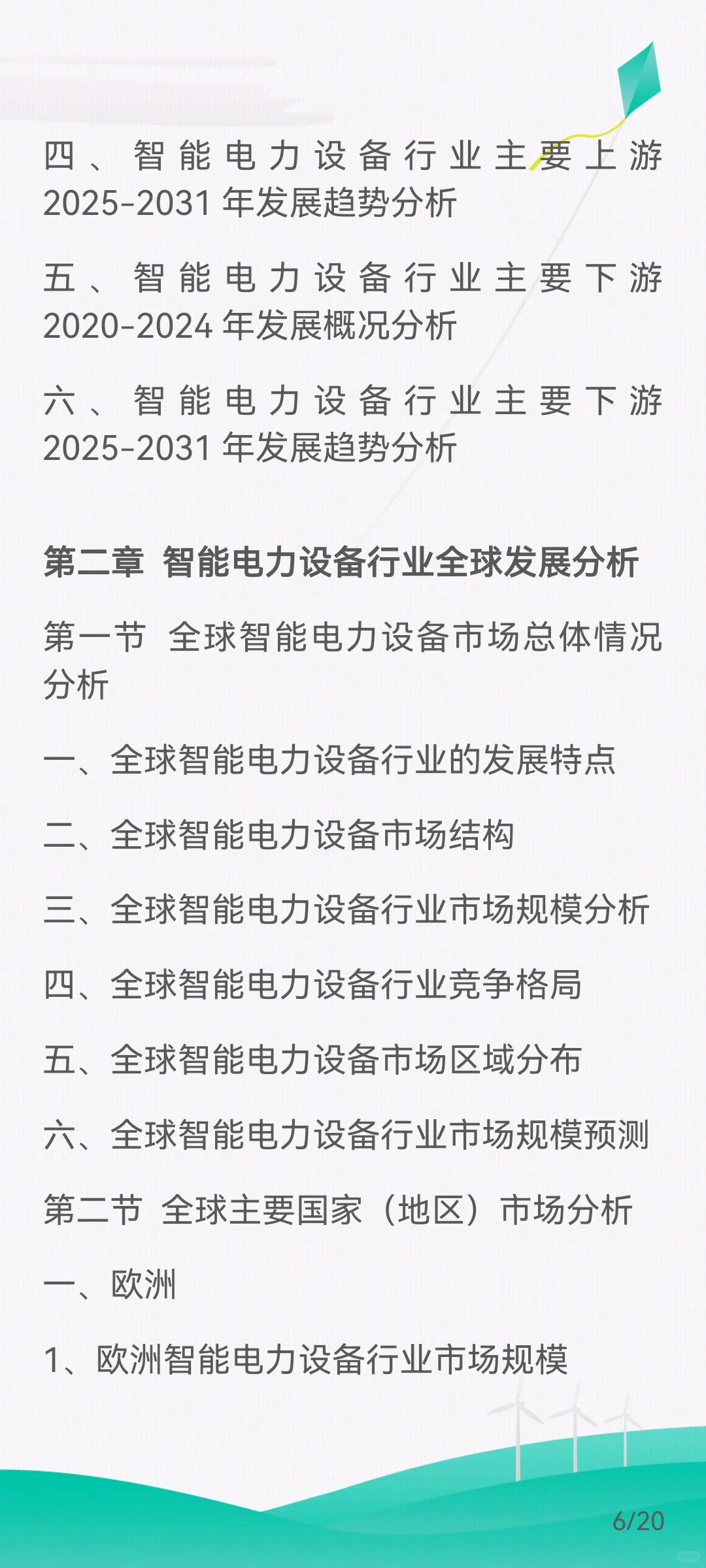 四、智能电力设备行业主要上游2025-2031年发展趋势分析

五、智能电力设备行业主要下游2020-2024年发展概况分析

六、智能电力设备行业主要下游2025-2031年发展趋势分析

第二章 智能电力设备行业全球发展分析

第一节 全球智能电力设备市场总体情况分析

一、全球智能电力设备行业的发展特点

二、全球智能电力设备市场结构

三、全球智能电力设备行业市场规模分析

四、全球智能电力设备行业竞争格局

五、全球智能电力设备市场区域分布

六、全球智能电力设备行业市场规模预测

第二节 全球主要国家（地区）市场分析

一、欧洲

1、欧洲智能电力设备行业市场规模

6/20